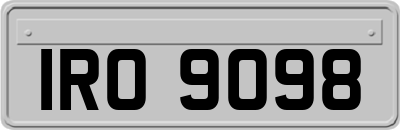 IRO 9098